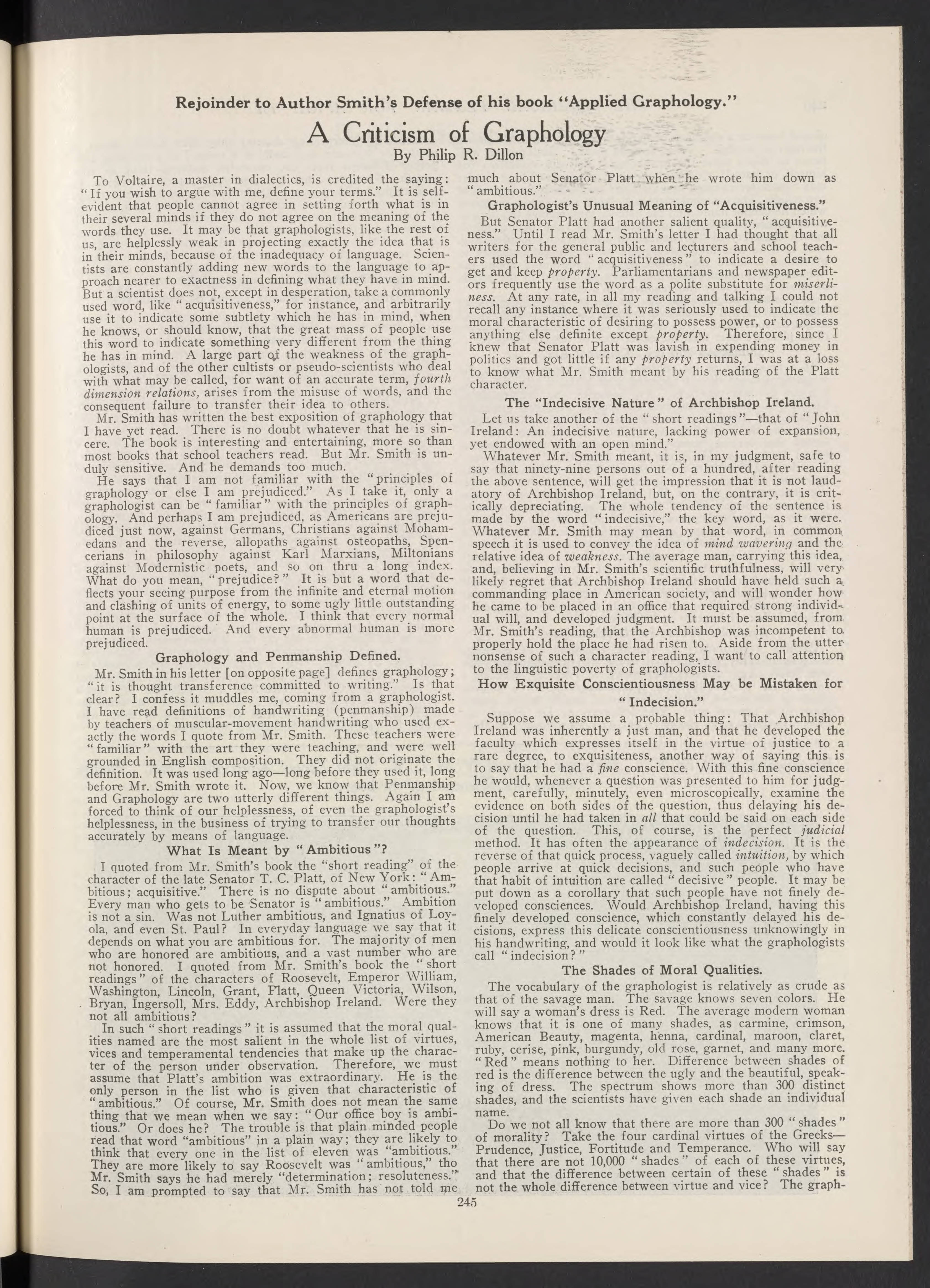 Rejoinder to Author Smith's Defense of his book "Applied Graphology."

A Criticism of Graphology

By Philip R. Dillon

To Voltaire, a master in dialectics, is credited the saying: "If you wish to argue with me, define your terms." It is self-evident that people cannot agree in setting forth what is in their several minds if they do not agree on the meaning of the words they use. It may be that graphologists, like the rest of us, are helplessly weak in projecting exactly the idea that is in their minds, because of the inadequacy of language. Scientists are constantly adding new words to the language to approach nearer to exactness in defining what they have in mind. But a scientist does not, except in desperation, take a commonly used word, like "acquisitiveness," for instance, and arbitrarily use it to indicate some subtlety which he has in mind, when he knows, or should know, that the great mass of people use this word to indicate something very different from the thing he has in mind. A large part of the weakness of the graphologists, and of the other cultists or pseudo-scientists who deal with what may be called, for want of an accurate term, fourth dimension relations, arises from the misuse of words, and the consequent failure to transfer their idea to others.

Mr. Smith has written the best exposition of graphology that I have yet read. There is no doubt whatever that he is sincere. The book is interesting and entertaining, more so than most books that school teachers read. But Mr. Smith is unduly sensitive. And he demands too much.

He says that I am not familiar with the "principles of graphology or else I am prejudiced." As I take it, only a graphologist can be "familiar" with the principles of graphology. And perhaps I am prejudiced, as Americans are prejudiced just now, against Germans, Christians against Mohamedans and the reverse, allopaths against osteopaths, Spencerians in philosophy against Karl Marxians, Miltonians against Modernistic poets, and so on thru a long index. What do you mean, "prejudice?" It is but a word that deflects your seeing purpose from the infinite and eternal motion and clashing of units of energy, to some ugly little outstanding point at the surface of the whole. I think that every normal human is prejudiced. And every abnormal human is more prejudiced.

Graphology and Penmanship Defined.

Mr. Smith in his letter [on opposite page] defines graphology; "it is thought transference committed to writing." Is that clear? I confess it muddles me, coming from a graphologist. I have read definitions of handwriting (penmanship) made by teachers of muscular-movement handwriting who used exactly the words I quote from Mr. Smith. These teachers were "familiar" with the art they were teaching, and were well grounded in English composition. They did not originate the definition. It was used long ago—long before they used it, long before Mr. Smith wrote it. Now, we know that Penmanship and Graphology are two utterly different things. Again I am forced to think of our helplessness, of even the graphologist's helplessness, in the business of trying to transfer our thoughts accurately by means of language.

What Is Meant by "Ambitious"?

I quoted from Mr. Smith's book the "short reading" of the character of the late Senator T. C. Platt, of New York: "Ambitious; acquisitive." There is no dispute about "ambitious." Every man who gets to be Senator is "ambitious." Ambition is not a sin. Was not Luther ambitious, and Ignatius of Loyola, and even St. Paul? In everyday language we say that it depends on what you are ambitious for. The majority of men who are honored are ambitious, and a vast number who are not honored. I quoted from Mr. Smith's book the "short readings" of the characters of Roosevelt, Emperor William, Washington, Lincoln, Grant, Platt, Queen Victoria, Wilson, Bryan, Ingersoll, Mrs. Eddy, Archbishop Ireland. Were they not all ambitious?

In such "short readings" it is assumed that the moral qualities named are the most salient in the whole list of virtues, vices and temperamental tendencies that make up the character of the person under observation. Therefore, we must assume that Platt's ambition was extraordinary. He is the only person in the list who is given that characteristic of "ambitious." Of course, Mr. Smith does not mean the same thing that we mean when we say: "Our office boy is ambitious." Or does he? The trouble is that plain minded people read that word "ambitious" in a plain way; they are likely to think that every one in the list of eleven was "ambitious." They are more likely to say Roosevelt was "ambitious," tho Mr. Smith says he had merely "determination; resoluteness." So, I am prompted to say that Mr. Smith has not told me much about Senator Platt when he wrote him down as "ambitious."

Graphologist's Unusual Meaning of "Acquisitiveness."

But Senator Platt had another salient quality, "acquisitiveness." Until I read Mr. Smith's letter I had thought that all writers for the general public and lecturers and school teachers used the word "acquisitiveness" to indicate a desire to get and keep property. Parliamentarians and newspaper editors frequently use the word as a polite substitute for miserliness. At any rate, in all my reading and talking I could not recall any instance where it was seriously used to indicate the moral characteristic of desiring to possess power, or to possess anything else definite except property. Therefore, since I knew that Senator Platt was lavish in expending money in politics and got little if any property returns, I was at a loss to know what Mr. Smith meant by his reading of the Platt character.

The "Indecisive Nature" of Archbishop Ireland.

Let us take another of the "short readings"—that of "John Ireland: An indecisive nature, lacking power of expansion, yet endowed with an open mind."

Whatever Mr. Smith meant, it is, in my judgment, safe to say that ninety-nine persons out of a hundred, after reading the above sentence, will get the impression that it is not laudatory of Archbishop Ireland, but, on the contrary, it is critically depreciating. The whole tendency of the sentence is made by the word "indecisive," the key word, as it were. Whatever Mr. Smith may mean by that word, in common speech it is used to convey the idea of mind wavering and the relative idea of weakness. The average man, carrying this idea, and, believing in Mr. Smith's scientific truthfulness, will very likely regret that Archbishop Ireland should have held such a commanding place in American society, and will wonder how he came to be placed in an office that required strong individual will, and developed judgment. It must be assumed, from Mr. Smith's reading, that the Archbishop was incompetent to properly hold the place he had risen to. Aside from the utter nonsense of such a character reading, I want to call attention to the linguistic poverty of graphologists.

How Exquisite Conscientiousness May be Mistaken for "Indecision."

Suppose we assume a probable thing: That Archbishop Ireland was inherently a just man, and that he developed the faculty which expresses itself in the virtue of justice to a rare degree, to exquisiteness, another way of saying this is to say that he had a fine conscience. With this fine conscience he would, whenever a question was presented to him for judgment, carefully, minutely, even microscopically, examine the evidence on both sides of the question, thus delaying his decision until he had taken in all that could be said on each side of the question. This, of course, is the perfect judicial method. It has often the appearance of indecision. It is the reverse of that quick process, vaguely called intuition, by which people arrive at quick decisions, and such people who have that habit of intuition are called "decisive" people. It may be put down as a corollary that such people have not finely developed consciences. Would Archbishop Ireland, having this finely developed conscience, which constantly delayed his decisions, express this delicate conscientiousness unknowingly in his handwriting, and would it look like what the graphologists call "indecision?"

The Shades of Moral Qualities.

The vocabulary of the graphologist is relatively as crude as that of the savage man. The savage knows seven colors. He will say a woman's dress is Red. The average modern woman knows that it is one of many shades, as carmine, crimson, American Beauty, magenta, henna, cardinal, maroon, claret, ruby, cerise, pink, burgundy, old rose, garnet, and many more. "Red" means nothing to her. Difference between shades of red is the difference between the ugly and the beautiful, speaking of dress. The spectrum shows more than 300 distinct shades, and the scientists have given each shade an individual name.

Do we not all know that there are more than 300 "shades" of morality? Take the four cardinal virtues of the Greeks—Prudence, Justice, Fortitude and Temperance. Who will say that there are not 10,000 "shades" of each of these virtues, and that the difference between certain of these "shades" is not the whole difference between virtue and vice? The graph-

245